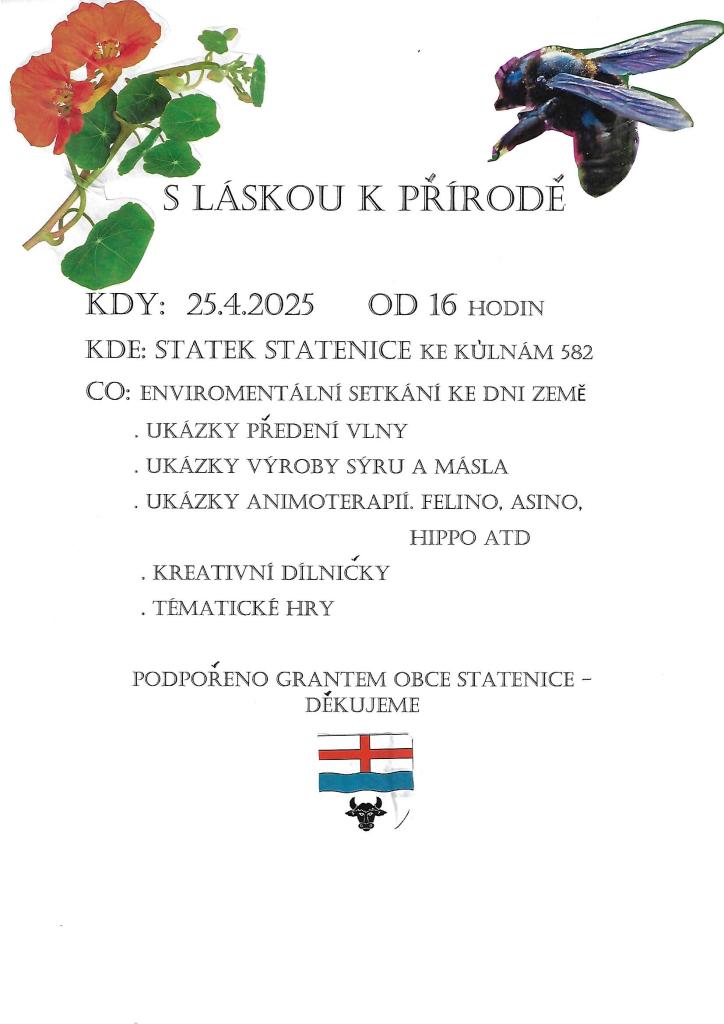 S LÁSKOU K PŘÍRODĚ

KDY: 25.4.2025 OD 16 HODIN

KDE: STATEK STATENICE KE KŮLNÁM 582

CO: ENVIROMENTÁLNÍ SETKÁNÍ KE DNI ZEMĚ

. UKÁZKY PŘEDENÍ VLNY

. UKÁZKY VÝROBY SÝRU A MÁSLA

. UKÁZKY ANIMOTERAPIÍ. FELINO, ASINO, HIPPO ATD

. KREATIVNÍ DÍLNIČKY

. TÉMATICKÉ HRY

PODPOŘENO GRANTEM OBCE STATENICE – DĚKUJEME